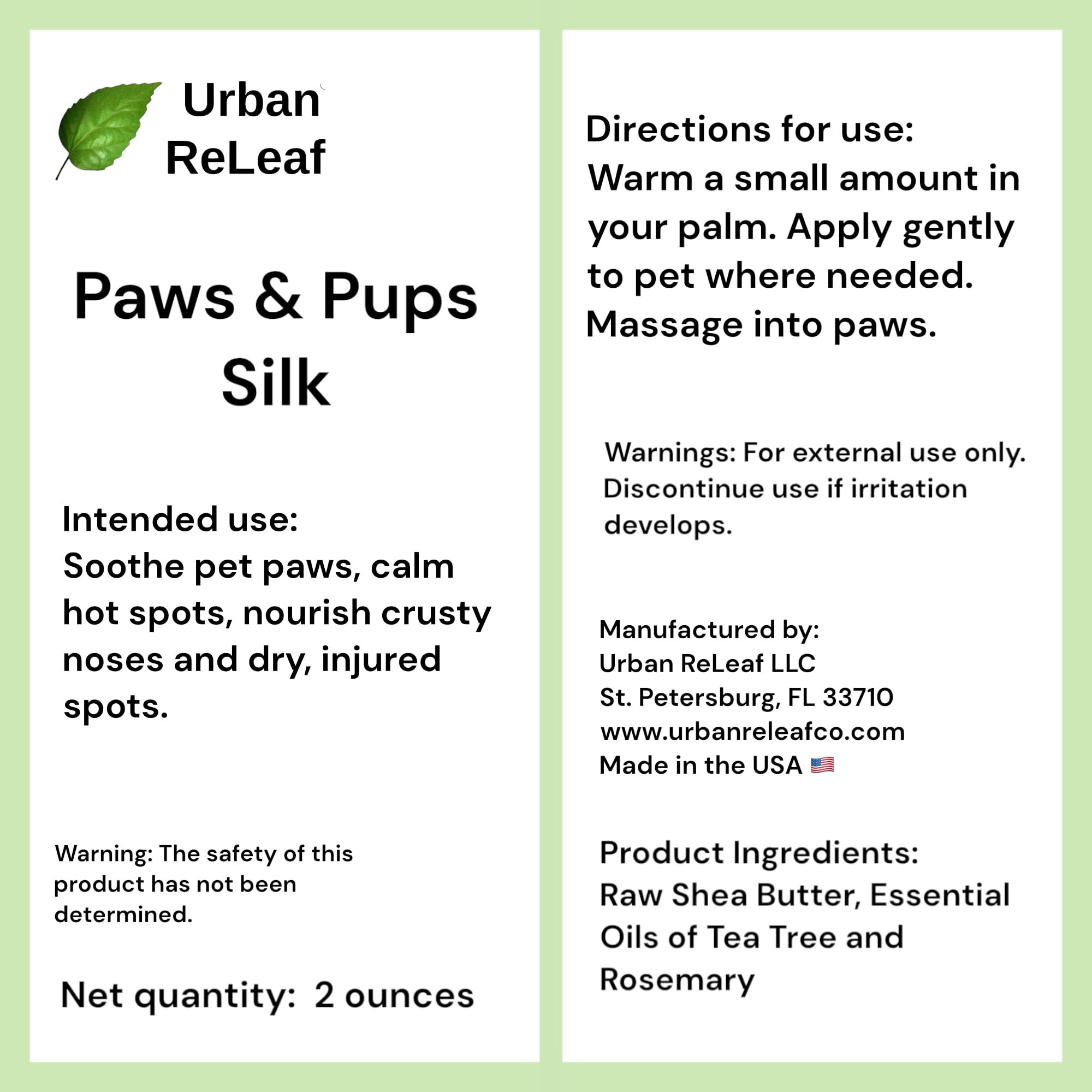 Urban ReLeaf

Paws & Pups Silk

Intended use:
Soothe pet paws, calm hot spots, nourish crusty noses and dry, injured spots.

Warning: The safety of this product has not been determined.

Net quantity: 2 ounces

Directions for use:
Warm a small amount in your palm. Apply gently to pet where needed. Massage into paws.

Warnings: For external use only. Discontinue use if irritation develops.

Manufactured by:
Urban ReLeaf LLC
St. Petersburg, FL 33710
www.urbanreleafco.com
Made in the USA 🇺🇸

Product Ingredients:
Raw Shea Butter, Essential Oils of Tea Tree and Rosemary